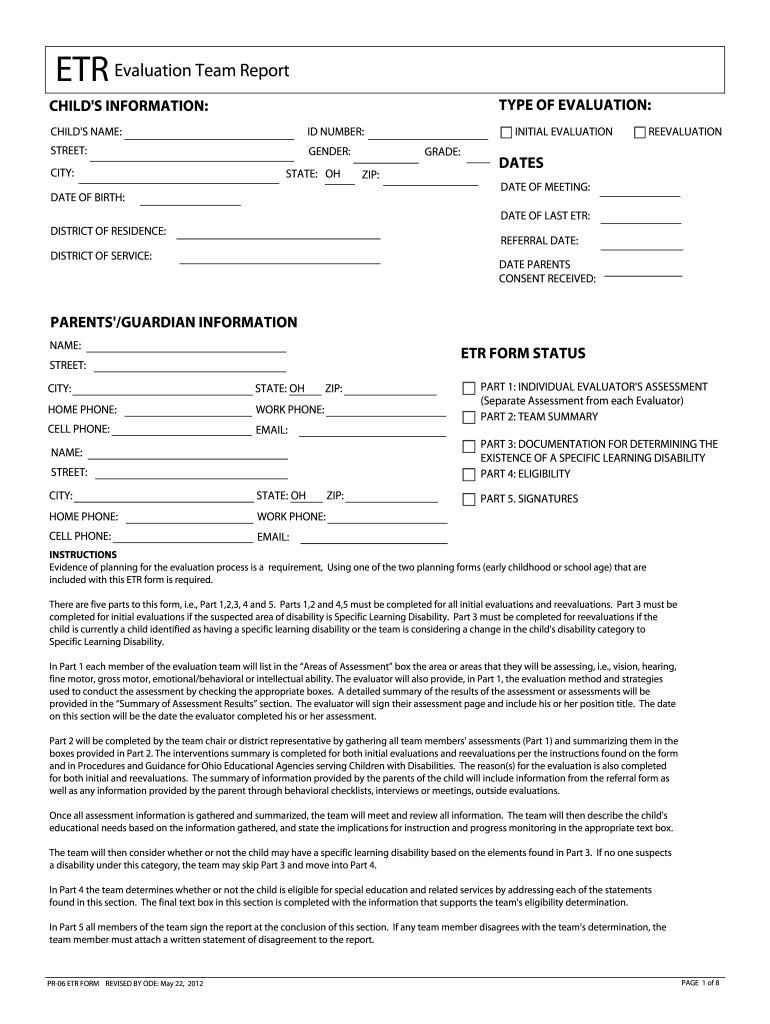 ETR Evaluation Team Report

CHILD'S INFORMATION:

CHILD'S NAME:
ID NUMBER:
STREET:
GENDER:
GRADE:
CITY:
STATE: OH
ZIP:
DATE OF BIRTH:
DISTRICT OF RESIDENCE:
DISTRICT OF SERVICE:

TYPE OF EVALUATION:

INITIAL EVALUATION
REEVALUATION

DATES

DATE OF MEETING:
DATE OF LAST ETR:
REFERRAL DATE:
DATE PARENTS CONSENT RECEIVED:

PARENTS'/GUARDIAN INFORMATION

NAME:
STREET:
CITY:
STATE: OH
ZIP:
HOME PHONE:
WORK PHONE:
CELL PHONE:
EMAIL:
NAME:
STREET:
CITY:
STATE: OH
ZIP:
HOME PHONE:
WORK PHONE:
CELL PHONE:
EMAIL:

ETR FORM STATUS

PART 1: INDIVIDUAL EVALUATOR'S ASSESSMENT (Separate Assessment from each Evaluator)
PART 2: TEAM SUMMARY
PART 3: DOCUMENTATION FOR DETERMINING THE EXISTENCE OF A SPECIFIC LEARNING DISABILITY
PART 4: ELIGIBILITY
PART 5. SIGNATURES

INSTRUCTIONS
Evidence of planning for the evaluation process is a requirement, Using one of the two planning forms (early childhood or school age) that are included with this ETR form is required.

There are five parts to this form, i.e., Part 1,2,3, 4 and 5. Parts 1,2 and 4,5 must be completed for all initial evaluations and reevaluations. Part 3 must be completed for initial evaluations if the suspected area of disability is Specific Learning Disability. Part 3 must be completed for reevaluations if the child is currently a child identified as having a specific learning disability or the team is considering a change in the child's disability category to Specific Learning Disability.

In Part 1 each member of the evaluation team will list in the "Areas of Assessment" box the area or areas that they will be assessing, i.e., vision, hearing, fine motor, gross motor, emotional/behavioral or intellectual ability. The evaluator will also provide, in Part 1, the evaluation method and strategies used to conduct the assessment by checking the appropriate boxes. A detailed summary of the results of the assessment or assessments will be provided in the "Summary of Assessment Results" section. The evaluator will sign their assessment page and include his or her position title. The date on this section will be the date the evaluator completed his or her assessment.

Part 2 will be completed by the team chair or district representative by gathering all team members' assessments (Part 1) and summarizing them in the boxes provided in Part 2. The interventions summary is completed for both initial evaluations and reevaluations per the instructions found on the form and in Procedures and Guidance for Ohio Educational Agencies serving Children with Disabilities. The reason(s) for the evaluation is also completed for both initial and reevaluations. The summary of information provided by the parents of the child will include information from the referral form as well as any information provided by the parent through behavioral checklists, interviews or meetings, outside evaluations.

Once all assessment information is gathered and summarized, the team will meet and review all information. The team will then describe the child's educational needs based on the information gathered, and state the implications for instruction and progress monitoring in the appropriate text box.

The team will then consider whether or not the child may have a specific learning disability based on the elements found in Part 3. If no one suspects a disability under this category, the team may skip Part 3 and move into Part 4.

In Part 4 the team determines whether or not the child is eligible for special education and related services by addressing each of the statements found in this section. The final text box in this section is completed with the information that supports the team's eligibility determination.

In Part 5 all members of the team sign the report at the conclusion of this section. If any team member disagrees with the team's determination, the team member must attach a written statement of disagreement to the report.

PR-06 ETR FORM REVISED BY ODE: May 22, 2012
PAGE 1 of 8